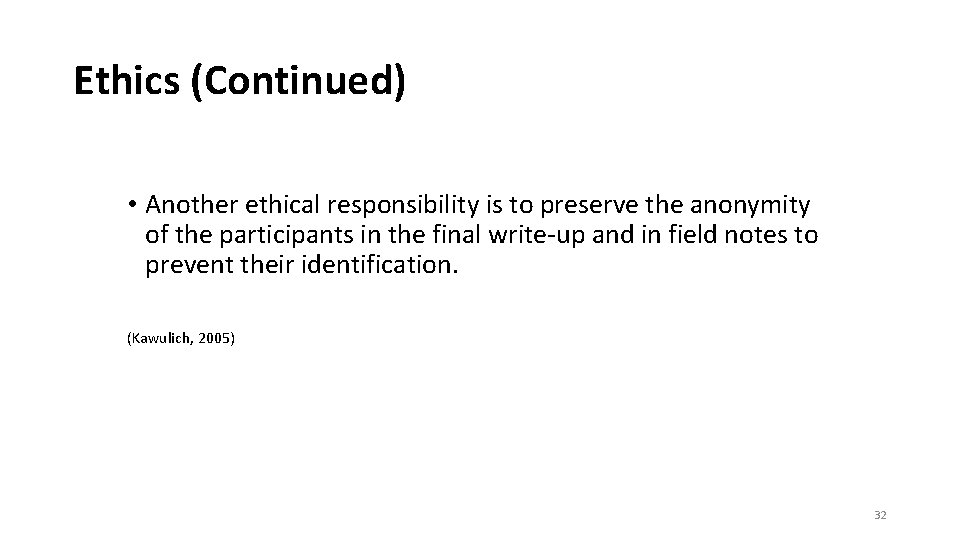 Ethics (Continued)

• Another ethical responsibility is to preserve the anonymity of the participants in the final write-up and in field notes to prevent their identification.

(Kawulich, 2005)

32